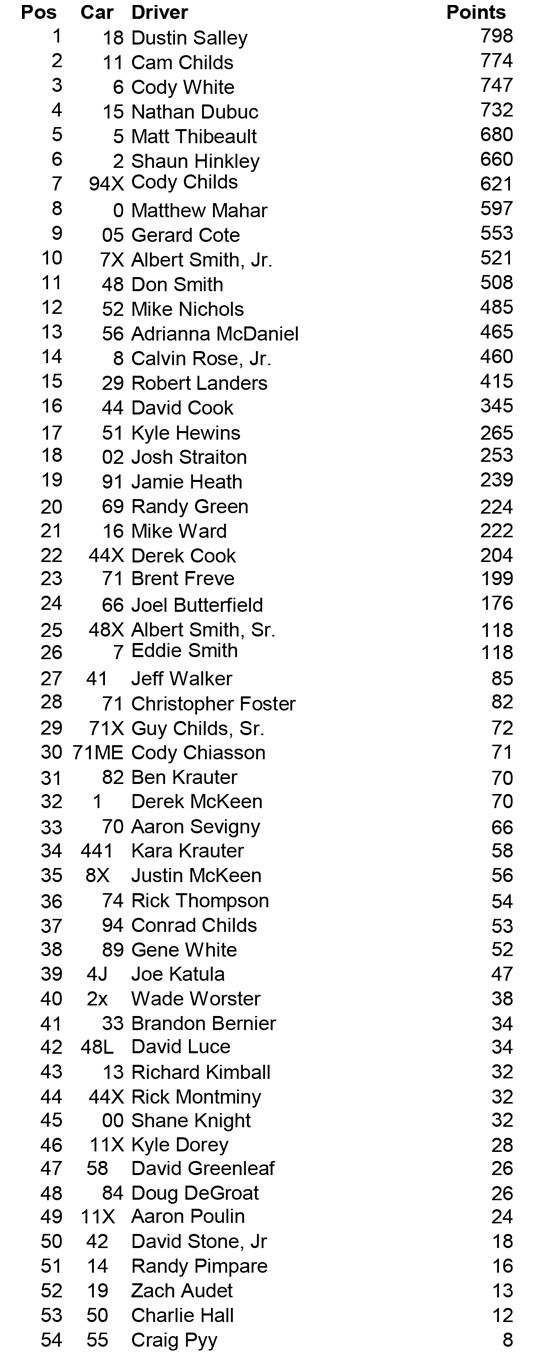 | Pos | Car | Driver | Points |
|---|---|---|---|
| 1 | 18 | Dustin Salley | 798 |
| 2 | 11 | Cam Childs | 774 |
| 3 | 6 | Cody White | 747 |
| 4 | 15 | Nathan Dubuc | 732 |
| 5 | 5 | Matt Thibeault | 680 |
| 6 | 2 | Shaun Hinkley | 660 |
| 7 | 94X | Cody Childs | 621 |
| 8 | 0 | Matthew Mahar | 597 |
| 9 | 05 | Gerard Cote | 553 |
| 10 | 7X | Albert Smith, Jr. | 521 |
| 11 | 48 | Don Smith | 508 |
| 12 | 52 | Mike Nichols | 485 |
| 13 | 56 | Adrianna McDaniel | 465 |
| 14 | 8 | Calvin Rose, Jr. | 460 |
| 15 | 29 | Robert Landers | 415 |
| 16 | 44 | David Cook | 345 |
| 17 | 51 | Kyle Hewins | 265 |
| 18 | 02 | Josh Straiton | 253 |
| 19 | 91 | Jamie Heath | 239 |
| 20 | 69 | Randy Green | 224 |
| 21 | 16 | Mike Ward | 222 |
| 22 | 44X | Derek Cook | 204 |
| 23 | 71 | Brent Freve | 199 |
| 24 | 66 | Joel Butterfield | 176 |
| 25 | 48X | Albert Smith, Sr. | 118 |
| 26 | 7 | Eddie Smith | 118 |
| 27 | 41 | Jeff Walker | 85 |
| 28 | 71 | Christopher Foster | 82 |
| 29 | 71X | Guy Childs, Sr. | 72 |
| 30 | 71ME | Cody Chiasson | 71 |
| 31 | 82 | Ben Krauter | 70 |
| 32 | 1 | Derek McKeen | 70 |
| 33 | 70 | Aaron Sevigny | 66 |
| 34 | 441 | Kara Krauter | 58 |
| 35 | 8X | Justin McKeen | 56 |
| 36 | 74 | Rick Thompson | 54 |
| 37 | 94 | Conrad Childs | 53 |
| 38 | 89 | Gene White | 52 |
| 39 | 4J | Joe Katula | 47 |
| 40 | 2x | Wade Worster | 38 |
| 41 | 33 | Brandon Bernier | 34 |
| 42 | 48L | David Luce | 34 |
| 43 | 13 | Richard Kimball | 32 |
| 44 | 44X | Rick Montminy | 32 |
| 45 | 00 | Shane Knight | 32 |
| 46 | 11X | Kyle Dorey | 28 |
| 47 | 58 | David Greenleaf | 26 |
| 48 | 84 | Doug DeGroat | 26 |
| 49 | 11X | Aaron Poulin | 24 |
| 50 | 42 | David Stone, Jr | 18 |
| 51 | 14 | Randy Pimpare | 16 |
| 52 | 19 | Zach Audet | 13 |
| 53 | 50 | Charlie Hall | 12 |
| 54 | 55 | Craig Pyy | 8 |